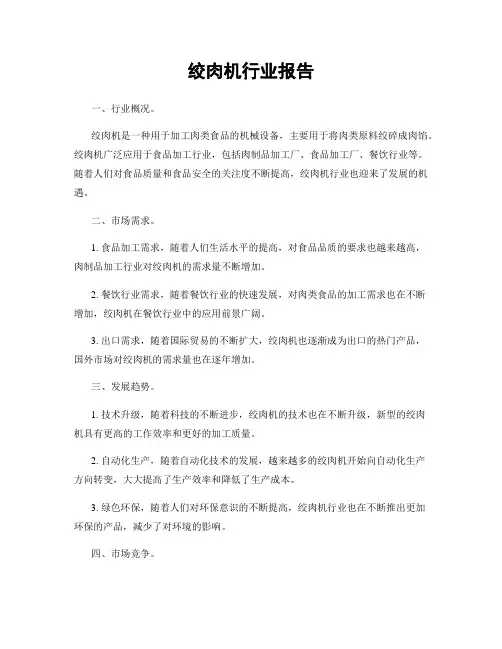 绞肉机行业报告

一、行业概况。

绞肉机是一种用于加工肉类食品的机械设备，主要用于将肉类原料绞碎成肉馅。绞肉机广泛应用于食品加工行业，包括肉制品加工厂、食品加工厂、餐饮行业等。随着人们对食品质量和食品安全的关注度不断提高，绞肉机行业也迎来了发展的机遇。

二、市场需求。

1. 食品加工需求，随着人们生活水平的提高，对食品品质的要求也越来越高，肉制品加工行业对绞肉机的需求量不断增加。

2. 餐饮行业需求，随着餐饮行业的快速发展，对肉类食品的加工需求也在不断增加，绞肉机在餐饮行业中的应用前景广阔。

3. 出口需求，随着国际贸易的不断扩大，绞肉机也逐渐成为出口的热门产品，国外市场对绞肉机的需求量也在逐年增加。

三、发展趋势。

1. 技术升级，随着科技的不断进步，绞肉机的技术也在不断升级，新型的绞肉机具有更高的工作效率和更好的加工质量。

2. 自动化生产，随着自动化技术的发展，越来越多的绞肉机开始向自动化生产方向转变，大大提高了生产效率和降低了生产成本。

3. 绿色环保，随着人们对环保意识的不断提高，绞肉机行业也在不断推出更加环保的产品，减少了对环境的影响。

四、市场竞争。